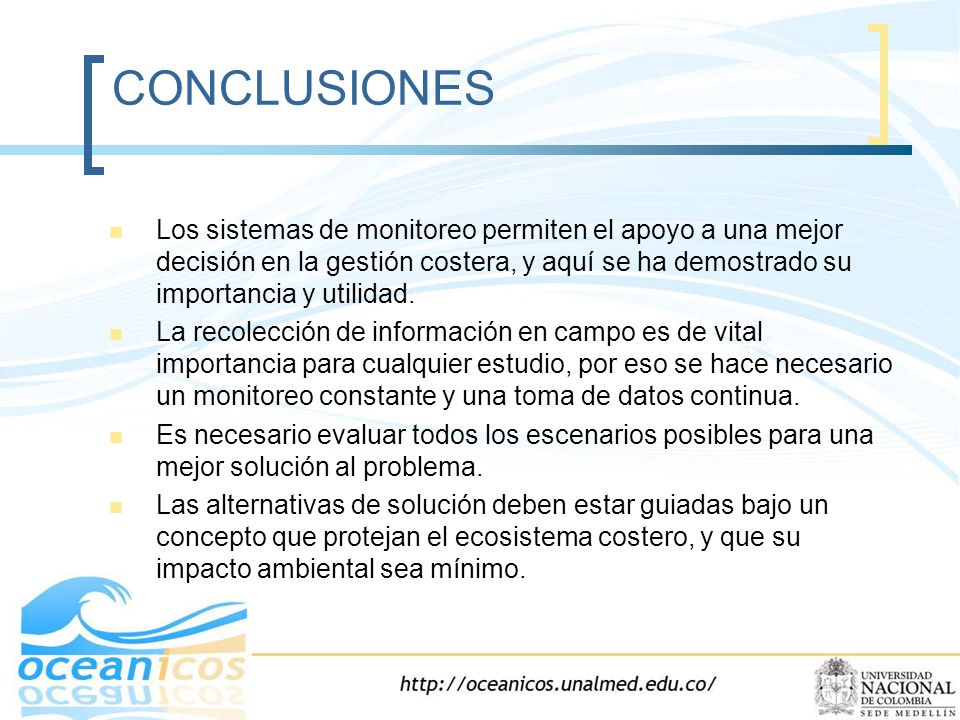 CONCLUSIONES

Los sistemas de monitoreo permiten el apoyo a una mejor decisión en la gestión costera, y aquí se ha demostrado su importancia y utilidad.

La recolección de información en campo es de vital importancia para cualquier estudio, por eso se hace necesario un monitoreo constante y una toma de datos continua.

Es necesario evaluar todos los escenarios posibles para una mejor solución al problema.

Las alternativas de solución deben estar guiadas bajo un concepto que protejan el ecosistema costero, y que su impacto ambiental sea mínimo.

oceanicos

http://oceanicos.unalmed.edu.co/

UNIVERSIDAD NACIONAL DE COLOMBIA SEDE MEDELLÍN